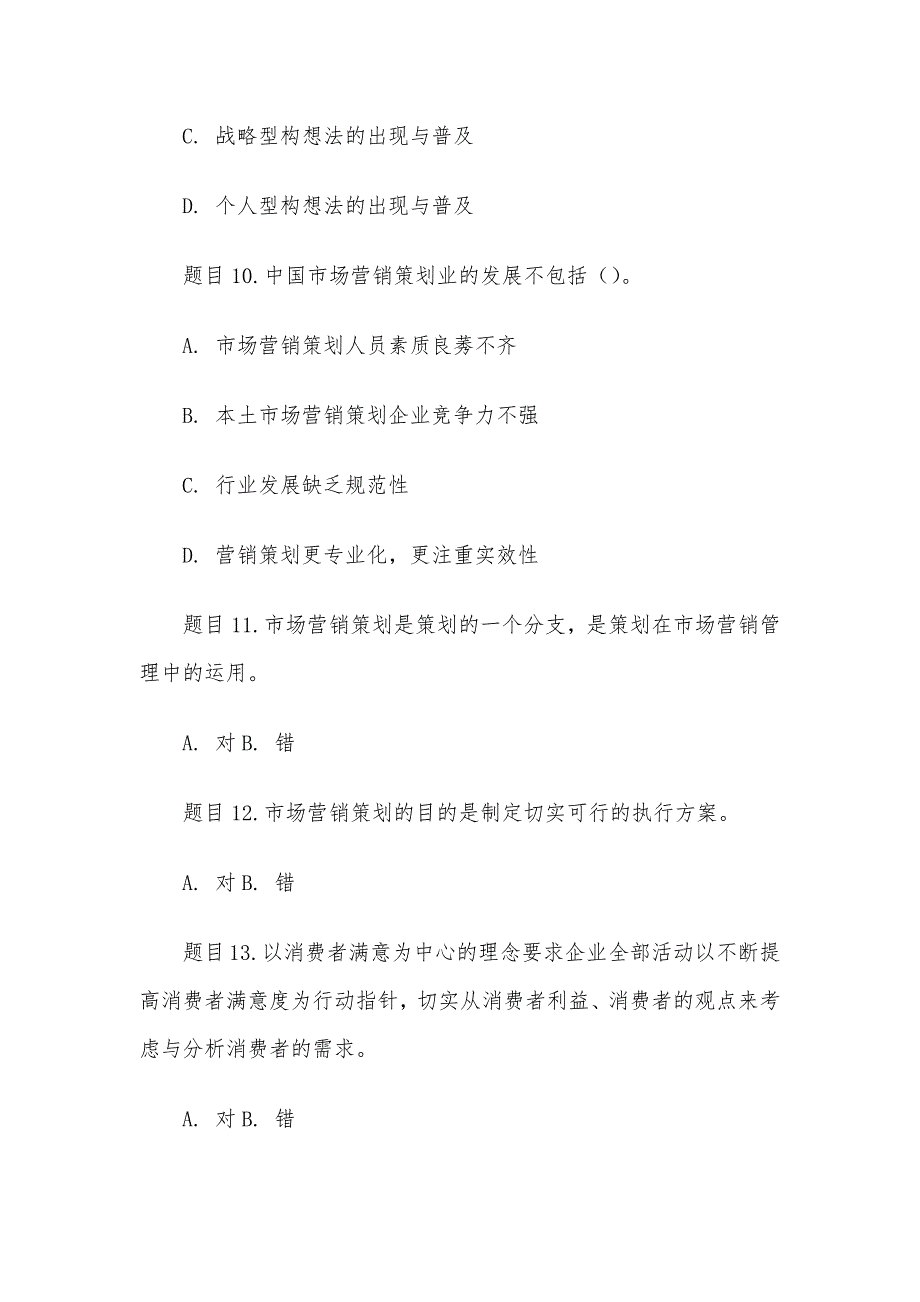 C. 战略型构想法的出现与普及

D. 个人型构想法的出现与普及

题目 10. 中国市场营销策划业的发展不包括（）。

A. 市场营销策划人员素质良莠不齐

B. 本土市场营销策划企业竞争力不强

C. 行业发展缺乏规范性

D. 营销策划更专业化，更注重实效性

题目 11. 市场营销策划是策划的一个分支，是策划在市场营销管理中的运用。

A. 对 B. 错

题目 12. 市场营销策划的目的是制定切实可行的执行方案。

A. 对 B. 错

题目 13. 以消费者满意为中心的理念要求企业全部活动以不断提高消费者满意度为行动指针，切实从消费者利益、消费者的观点来考虑与分析消费者的需求。

A. 对 B. 错